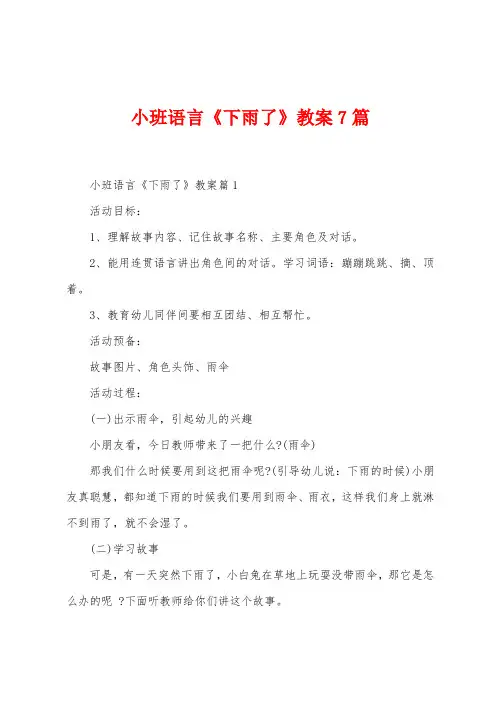 小班语言《下雨了》教案7篇

小班语言《下雨了》教案篇1

活动目标：

1、理解故事内容、记住故事名称、主要角色及对话。

2、能用连贯语言讲出角色间的对话。学习词语：蹦蹦跳跳、摘、顶着。

3、教育幼儿同伴间要相互团结、相互帮忙。

活动预备：

故事图片、角色头饰、雨伞

活动过程：

(一)出示雨伞，引起幼儿的兴趣

小朋友看，今日教师带来了一把什么?(雨伞)

那我们什么时候要用到这把雨伞呢?(引导幼儿说：下雨的时候)小朋友真聪慧，都知道下雨的时候我们要用到雨伞、雨衣，这样我们身上就淋不到雨了，就不会湿了。

(二)学习故事

可是，有一天突然下雨了，小白兔在草地上玩耍没带雨伞，那它是怎么办的呢 ?下面听教师给你们讲这个故事。